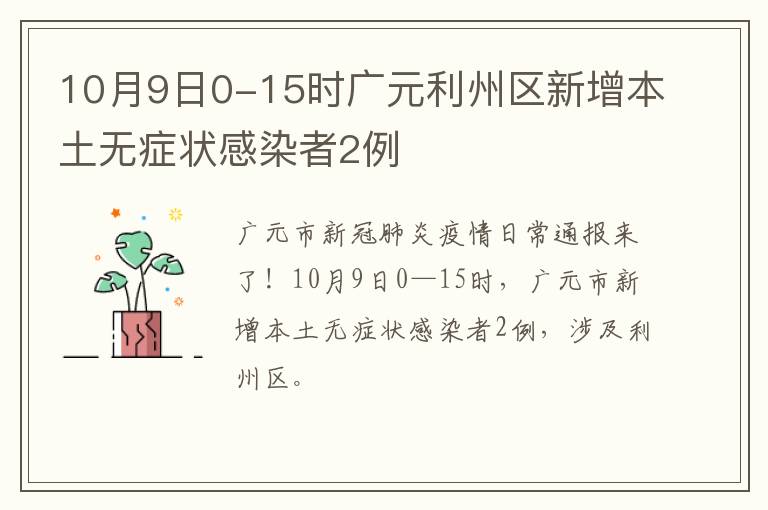 10月9日0-15时广元利州区新增本土无症状感染者2例

广元市新冠肺炎疫情日常通报来了！10月9日0—15时，广元市新增本土无症状感染者2例，涉及利州区。